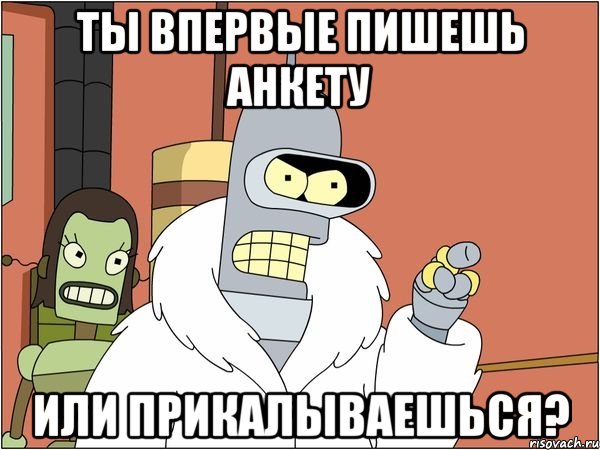 ТЫ ВПЕРВЫЕ ПИШЕШЬ АНКЕТУ

ИЛИ ПРИКАЛЫВАЕШЬСЯ?

risovach.ru